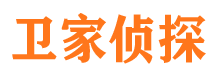 卫家侦探